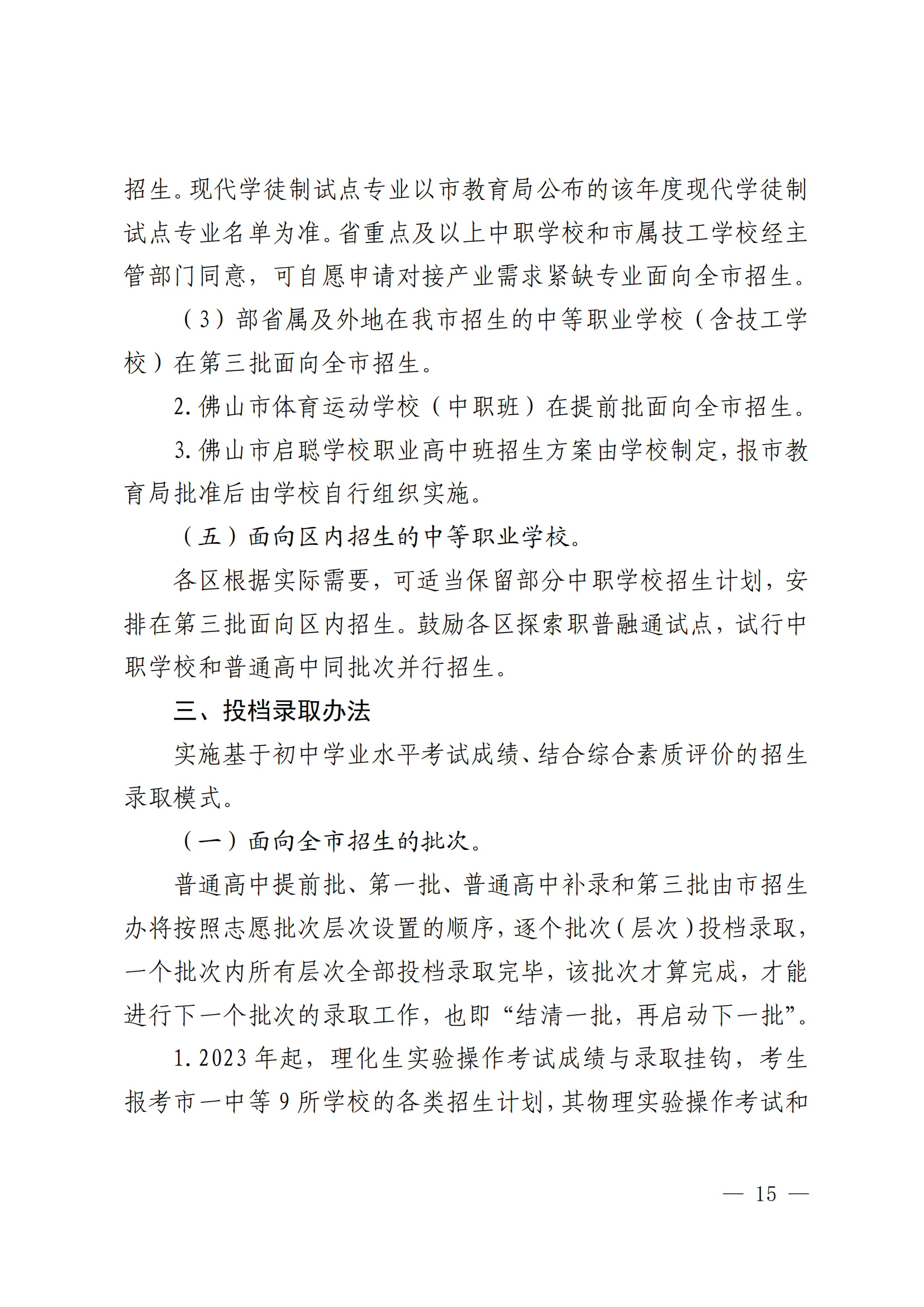 招生。现代学徒制试点专业以市教育局公布的该年度现代学徒制试点专业名单为准。省重点及以上中职学校和市属技工学校经主管部门同意，可自愿申请对接产业需求紧缺专业面向全市招生。

（3）部省属及外地在我市招生的中等职业学校（含技工学校）在第三批面向全市招生。

2. 佛山市体育运动学校（中职班）在提前批面向全市招生。

3. 佛山市启聪学校职业高中班招生方案由学校制定，报市教育局批准后由学校自行组织实施。

（五）面向区内招生的中等职业学校。

各区根据实际需要，可适当保留部分中职学校招生计划，安排在第三批面向区内招生。鼓励各区探索职普融通试点，试行中职学校和普通高中同批次并行招生。

三、投档录取办法

实施基于初中学业水平考试成绩、结合综合素质评价的招生录取模式。

（一）面向全市招生的批次。

普通高中提前批、第一批、普通高中补录和第三批由市招生办将按照志愿批次层次设置的顺序，逐个批次（层次）投档录取，一个批次内所有层次全部投档录取完毕，该批次才算完成，才能进行下一个批次的录取工作，也即“结清一批，再启动下一批”。

1. 2023 年起，理化生实验操作考试成绩与录取挂钩，考生报考市一中等 9 所学校的各类招生计划，其物理实验操作考试和

— 15 —